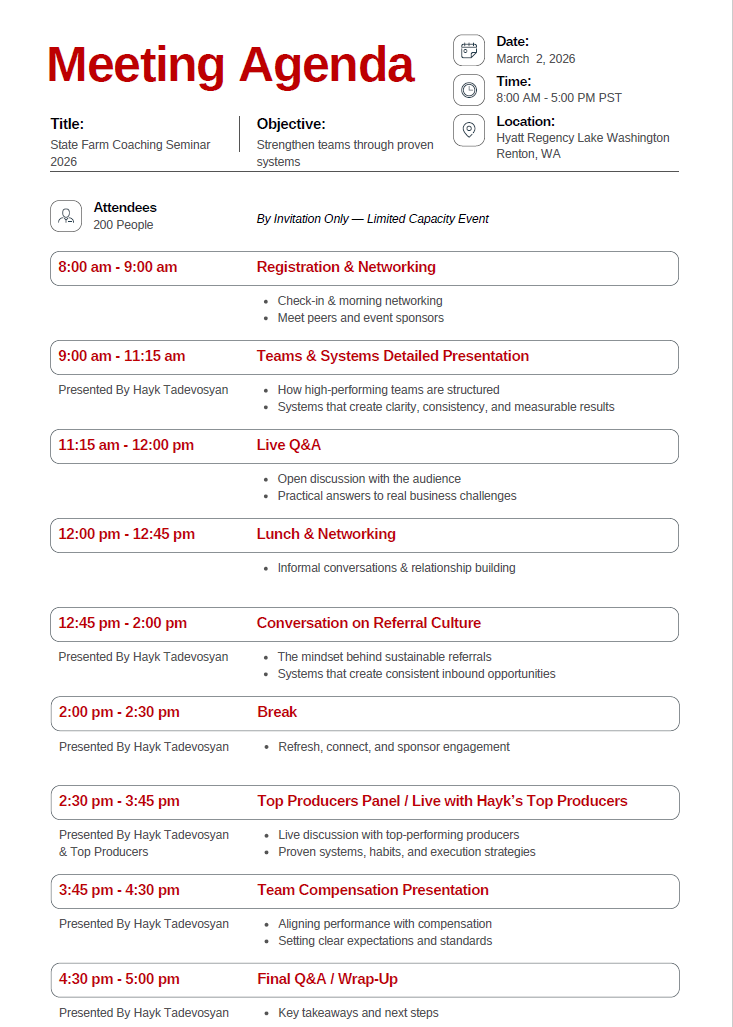 Meeting Agenda

Date:
March 2, 2026

Time:
8:00 AM - 5:00 PM PST

Location:
Hyatt Regency Lake Washington Renton, WA

Title:
State Farm Coaching Seminar 2026

Objective:
Strengthen teams through proven systems

Attendees
200 People

By Invitation Only — Limited Capacity Event

8:00 am - 9:00 am Registration & Networking
- Check-in & morning networking
- Meet peers and event sponsors

9:00 am - 11:15 am Teams & Systems Detailed Presentation
Presented By Hayk Tadevosyan
- How high-performing teams are structured
- Systems that create clarity, consistency, and measurable results

11:15 am - 12:00 pm Live Q&A
- Open discussion with the audience
- Practical answers to real business challenges

12:00 pm - 12:45 pm Lunch & Networking
- Informal conversations & relationship building

12:45 pm - 2:00 pm Conversation on Referral Culture
Presented By Hayk Tadevosyan
- The mindset behind sustainable referrals
- Systems that create consistent inbound opportunities

2:00 pm - 2:30 pm Break
Presented By Hayk Tadevosyan
- Refresh, connect, and sponsor engagement

2:30 pm - 3:45 pm Top Producers Panel / Live with Hayk's Top Producers
Presented By Hayk Tadevosyan & Top Producers
- Live discussion with top-performing producers
- Proven systems, habits, and execution strategies

3:45 pm - 4:30 pm Team Compensation Presentation
Presented By Hayk Tadevosyan
- Aligning performance with compensation
- Setting clear expectations and standards

4:30 pm - 5:00 pm Final Q&A / Wrap-Up
Presented By Hayk Tadevosyan
- Key takeaways and next steps